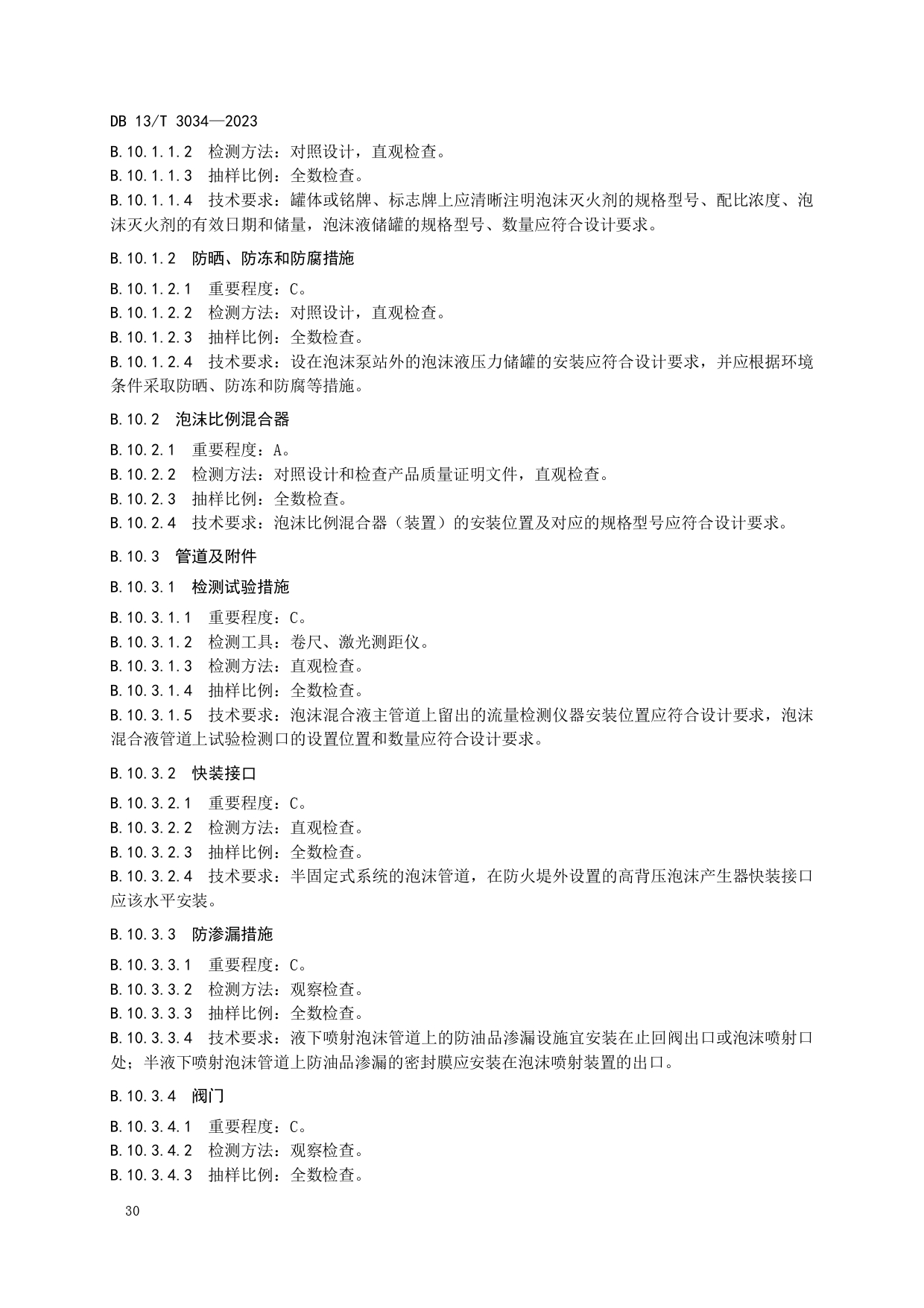 DB 13/T 3034—2023

B.10.1.1.2 检测方法：对照设计，直观检查。
B.10.1.1.3 抽样比例：全数检查。
B.10.1.1.4 技术要求：罐体或铭牌、标志牌上应清晰注明泡沫灭火剂的规格型号、配比浓度、泡沫灭火剂的有效日期和储量，泡沫液储罐的规格型号、数量应符合设计要求。

B.10.1.2 防晒、防冻和防腐措施

B.10.1.2.1 重要程度：C。
B.10.1.2.2 检测方法：对照设计，直观检查。
B.10.1.2.3 抽样比例：全数检查。
B.10.1.2.4 技术要求：设在泡沫泵站外的泡沫液压力储罐的安装应符合设计要求，并应根据环境条件采取防晒、防冻和防腐等措施。

B.10.2 泡沫比例混合器

B.10.2.1 重要程度：A。
B.10.2.2 检测方法：对照设计和检查产品质量证明文件，直观检查。
B.10.2.3 抽样比例：全数检查。
B.10.2.4 技术要求：泡沫比例混合器（装置）的安装位置及对应的规格型号应符合设计要求。

B.10.3 管道及附件

B.10.3.1 检测试验措施

B.10.3.1.1 重要程度：C。
B.10.3.1.2 检测工具：卷尺、激光测距仪。
B.10.3.1.3 检测方法：直观检查。
B.10.3.1.4 抽样比例：全数检查。
B.10.3.1.5 技术要求：泡沫混合液主管道上留出的流量检测仪器安装位置应符合设计要求，泡沫混合液管道上试验检测口的设置位置和数量应符合设计要求。

B.10.3.2 快装接口

B.10.3.2.1 重要程度：C。
B.10.3.2.2 检测方法：直观检查。
B.10.3.2.3 抽样比例：全数检查。
B.10.3.2.4 技术要求：半固定式系统的泡沫管道，在防火堤外设置的高背压泡沫产生器快装接口应该水平安装。

B.10.3.3 防渗漏措施

B.10.3.3.1 重要程度：C。
B.10.3.3.2 检测方法：观察检查。
B.10.3.3.3 抽样比例：全数检查。
B.10.3.3.4 技术要求：液下喷射泡沫管道上的防油品渗漏设施宜安装在止回阀出口或泡沫喷射口处；半液下喷射泡沫管道上防油品渗漏的密封膜应安装在泡沫喷射装置的出口。

B.10.3.4 阀门

B.10.3.4.1 重要程度：C。
B.10.3.4.2 检测方法：观察检查。
B.10.3.4.3 抽样比例：全数检查。

30